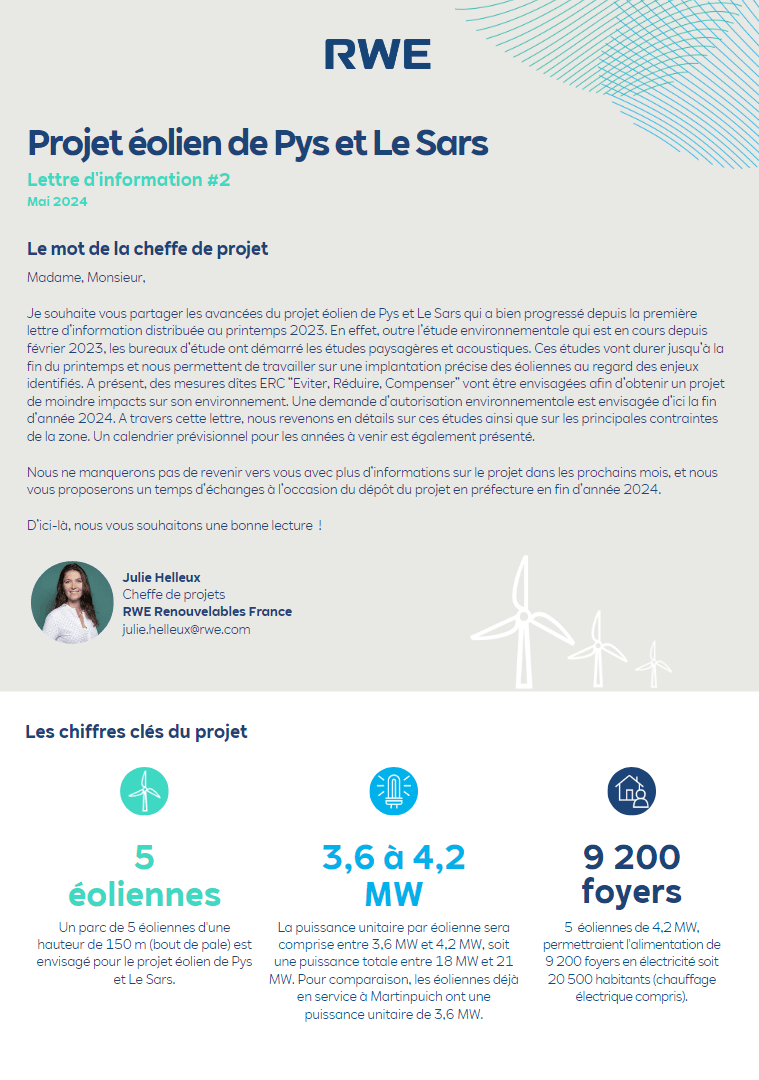 RWE

Projet éolien de Pys et Le Sars

Lettre d'information #2
Mai 2024

Le mot de la cheffe de projet

Madame, Monsieur,

Je souhaite vous partager les avancées du projet éolien de Pys et Le Sars qui a bien progressé depuis la première lettre d'information distribuée au printemps 2023. En effet, outre l'étude environnementale qui est en cours depuis février 2023, les bureaux d'étude ont démarré les études paysagères et acoustiques. Ces études vont durer jusqu'à la fin du printemps et nous permettent de travailler sur une implantation précise des éoliennes au regard des enjeux identifiés. A présent, des mesures dites ERC "Eviter, Réduire, Compenser" vont être envisagées afin d'obtenir un projet de moindre impacts sur son environnement. Une demande d'autorisation environnementale est envisagée d'ici la fin d'année 2024. A travers cette lettre, nous revenons en détails sur ces études ainsi que sur les principales contraintes de la zone. Un calendrier prévisionnel pour les années à venir est également présenté.

Nous ne manquerons pas de revenir vers vous avec plus d'informations sur le projet dans les prochains mois, et nous vous proposerons un temps d'échanges à l'occasion du dépôt du projet en préfecture en fin d'année 2024.

D'ici-là, nous vous souhaitons une bonne lecture !

Julie Helleux
Cheffe de projets
RWE Renouvelables France
julie.helleux@rwe.com

Les chiffres clés du projet

5 éoliennes

Un parc de 5 éoliennes d'une hauteur de 150 m (bout de pale) est envisagé pour le projet éolien de Pys et Le Sars.

3,6 à 4,2 MW

La puissance unitaire par éolienne sera comprise entre 3,6 MW et 4,2 MW, soit une puissance totale entre 18 MW et 21 MW. Pour comparaison, les éoliennes déjà en service à Martinpuich ont une puissance unitaire de 3,6 MW.

9 200 foyers

5 éoliennes de 4,2 MW, permettraient l'alimentation de 9 200 foyers en électricité soit 20 500 habitants (chauffage électrique compris).